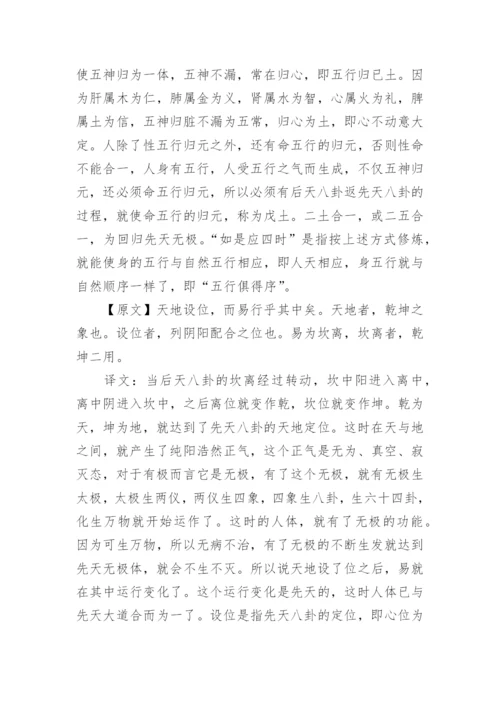 使五神归为一体，五神不漏，常在归心，即五行归已土。因为肝属木为仁，肺属金为义，肾属水为智，心属火为礼，脾属土为信，五神归脏不漏为五常，归心为土，即心不动意大定。人除了性五行归元之外，还有命五行的归元，否则性命不能合一，人身有五行，人受五行之气而生成，不仅五神归元，还必须命五行归元，所以必须有后天八卦返先天八卦的过程，就使命五行的归元，称为戊土。二土合一，或二五合一，为回归先天无极。“如是应四时”是指按上述方式修炼，就能使身的五行与自然五行相应，即人天相应，身五行就与自然顺序一样了，即“五行俱得序”。

【原文】天地设位，而易行乎其中矣。天地者，乾坤之象也。设位者，列阴阳配合之位也。易为坎离，坎离者，乾坤二用。

译文：当后天八卦的坎离经过转动，坎中阳进入离中，离中阴进入坎中，之后离位就变作乾，坎位就变作坤。乾为天，坤为地，就达到了先天八卦的天地定位。这时在天与地之间，就产生了纯阳浩然正气，这个正气是无为、真空、寂灭态，对于有极而言它是无极，有了这个无极，就有无极生太极，太极生两仪，两仪生四象，四象生八卦，生六十四卦，化生万物就开始运作了。这时的人体，就有了无极的功能。因为可生万物，所以无病不治，有了无极的不断生发就达到先天无极体，就会不生不灭。所以说天地设了位之后，易就在其中运行变化了。这个运行变化是先天的，这时人体已与先天大道合而为一了。设位是指先天八卦的定位，即心位为